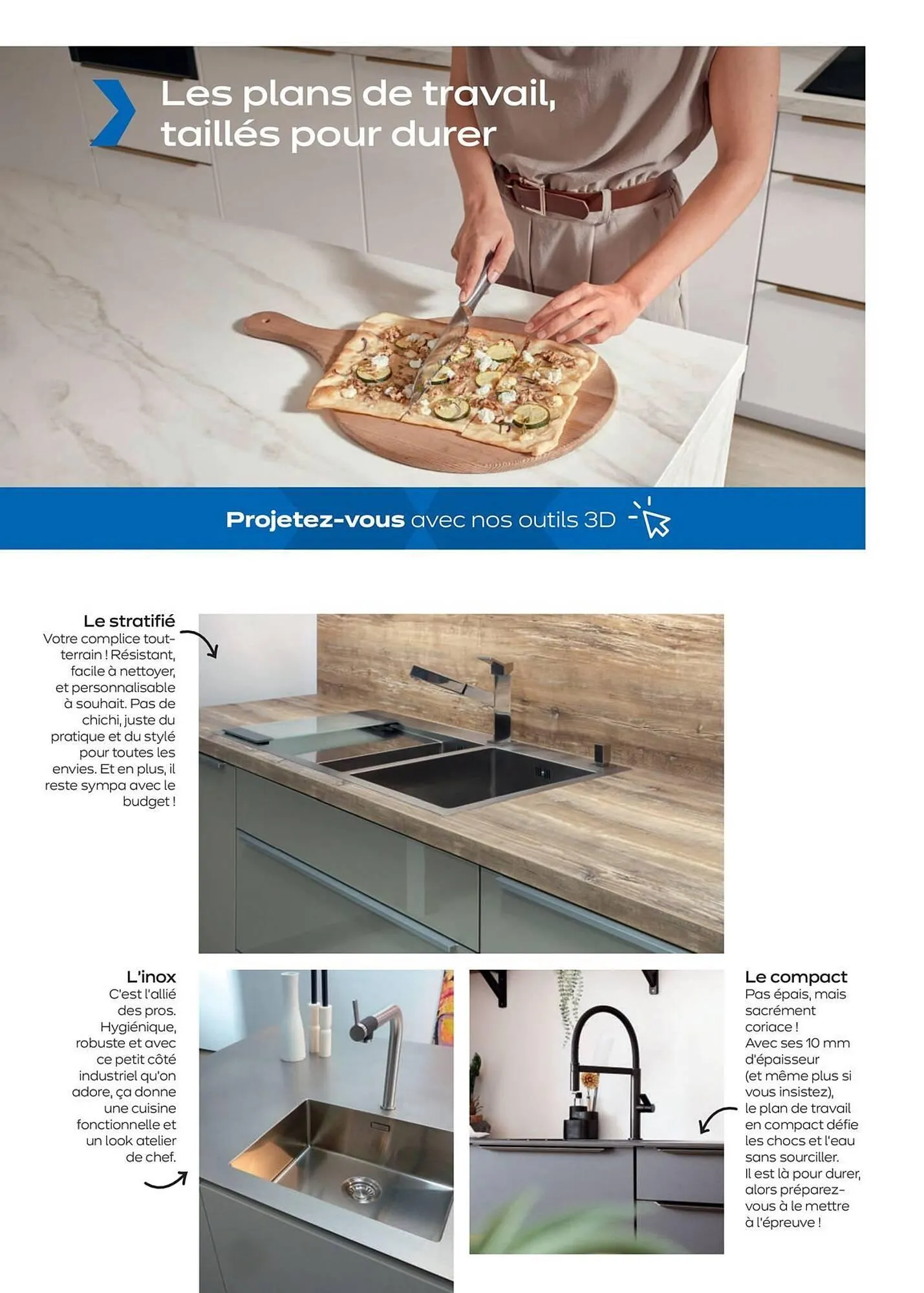 Les plans de travail, taillés pour durer

Projetez-vous avec nos outils 3D

Le stratifié
Votre complice tout-terrain ! Résistant, facile à nettoyer, et personnalisable à souhait. Pas de chichi, juste du pratique et du stylé pour toutes les envies. Et en plus, il reste sympa avec le budget !

L'inox
C'est l'allié des pros. Hygiénique, robuste et avec ce petit côté industriel qu'on adore, ça donne une cuisine fonctionnelle et un look atelier de chef.

Le compact
Pas épais, mais sacrément coriace !
Avec ses 10 mm d'épaisseur (et même plus si vous insistez), le plan de travail en compact défie les chocs et l'eau sans sourciller.
Il est là pour durer, alors préparez-vous à le mettre à l'épreuve !